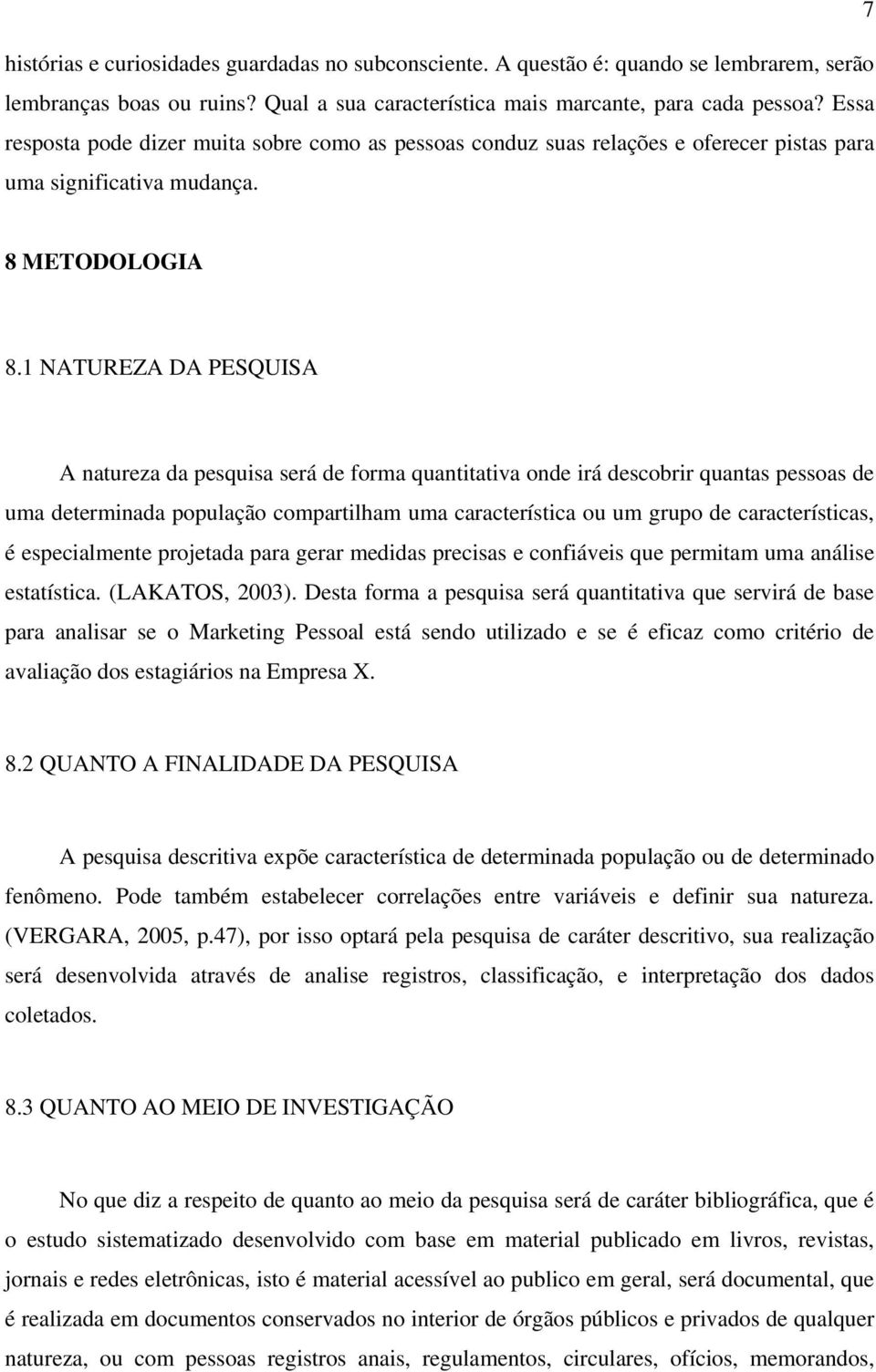 7

histórias e curiosidades guardadas no subconsciente. A questão é: quando se lembrarem, serão lembranças boas ou ruins? Qual a sua característica mais marcante, para cada pessoa? Essa resposta pode dizer muita sobre como as pessoas conduz suas relações e oferecer pistas para uma significativa mudança.

8 METODOLOGIA

8.1 NATUREZA DA PESQUISA

A natureza da pesquisa será de forma quantitativa onde irá descobrir quantas pessoas de uma determinada população compartilham uma característica ou um grupo de características, é especialmente projetada para gerar medidas precisas e confiáveis que permitam uma análise estatística. (LAKATOS, 2003). Desta forma a pesquisa será quantitativa que servirá de base para analisar se o Marketing Pessoal está sendo utilizado e se é eficaz como critério de avaliação dos estagiários na Empresa X.

8.2 QUANTO A FINALIDADE DA PESQUISA

A pesquisa descritiva expõe característica de determinada população ou de determinado fenômeno. Pode também estabelecer correlações entre variáveis e definir sua natureza. (VERGARA, 2005, p.47), por isso optará pela pesquisa de caráter descritivo, sua realização será desenvolvida através de analise registros, classificação, e interpretação dos dados coletados.

8.3 QUANTO AO MEIO DE INVESTIGAÇÃO

No que diz a respeito de quanto ao meio da pesquisa será de caráter bibliográfica, que é o estudo sistematizado desenvolvido com base em material publicado em livros, revistas, jornais e redes eletrônicas, isto é material acessível ao publico em geral, será documental, que é realizada em documentos conservados no interior de órgãos públicos e privados de qualquer natureza, ou com pessoas registros anais, regulamentos, circulares, ofícios, memorandos,